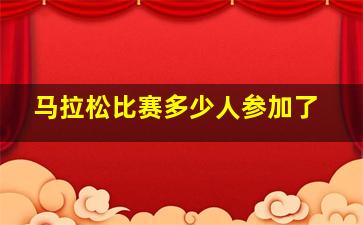 马拉松比赛多少人参加了